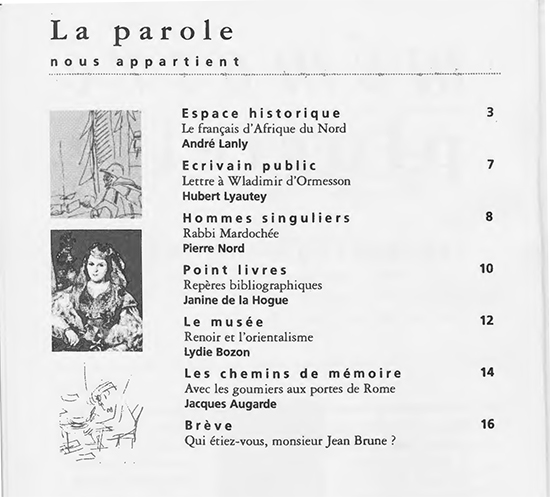 La parole

nous appartient

Espace historique 3
Le français d'Afrique du Nord
André Lanly

Ecrivain public 7
Lettre à Wladimir d'Ormesson
Hubert Lyautey

Hommes singuliers 8
Rabbi Mardochée
Pierre Nord

Point livres 10
Repères bibliographiques
Janine de la Hogue

Le musée 12
Renoir et l'orientalisme
Lydie Bozon

Les chemins de mémoire 14
Avec les goumiers aux portes de Rome
Jacques Augarde

Brève 16
Qui étiez-vous, monsieur Jean Brune ?